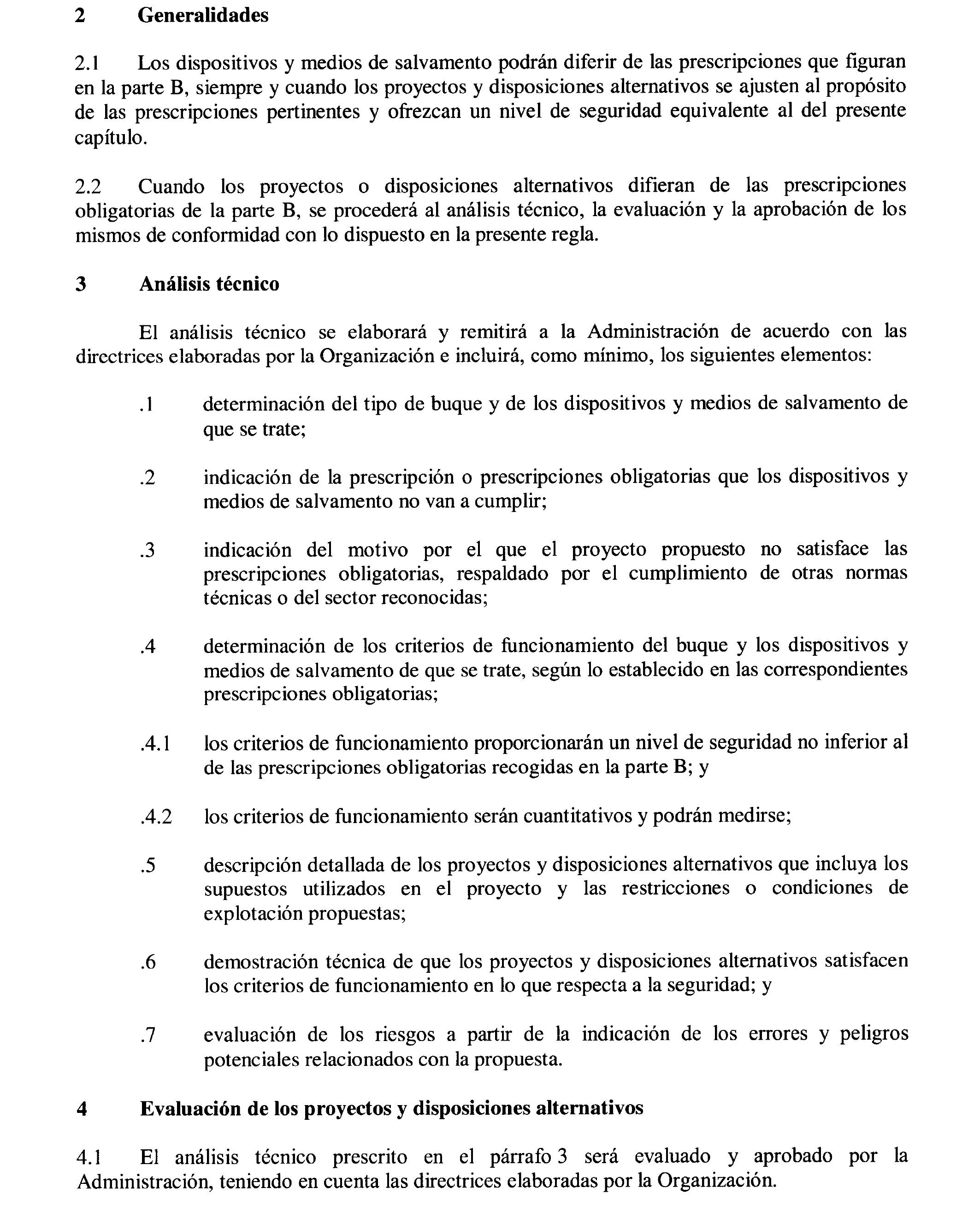 2 Generalidades

2.1 Los dispositivos y medios de salvamento podrán diferir de las prescripciones que figuran en la parte B, siempre y cuando los proyectos y disposiciones alternativos se ajusten al propósito de las prescripciones pertinentes y ofrezcan un nivel de seguridad equivalente al del presente capítulo.

2.2 Cuando los proyectos o disposiciones alternativos difieran de las prescripciones obligatorias de la parte B, se procederá al análisis técnico, la evaluación y la aprobación de los mismos de conformidad con lo dispuesto en la presente regla.

3 Análisis técnico

El análisis técnico se elaborará y remitirá a la Administración de acuerdo con las directrices elaboradas por la Organización e incluirá, como mínimo, los siguientes elementos:

.1 determinación del tipo de buque y de los dispositivos y medios de salvamento de que se trate;

.2 indicación de la prescripción o prescripciones obligatorias que los dispositivos y medios de salvamento no van a cumplir;

.3 indicación del motivo por el que el proyecto propuesto no satisface las prescripciones obligatorias, respaldado por el cumplimiento de otras normas técnicas o del sector reconocidas;

.4 determinación de los criterios de funcionamiento del buque y los dispositivos y medios de salvamento de que se trate, según lo establecido en las correspondientes prescripciones obligatorias;

.4.1 los criterios de funcionamiento proporcionarán un nivel de seguridad no inferior al de las prescripciones obligatorias recogidas en la parte B; y

.4.2 los criterios de funcionamiento serán cuantitativos y podrán medirse;

.5 descripción detallada de los proyectos y disposiciones alternativos que incluya los supuestos utilizados en el proyecto y las restricciones o condiciones de explotación propuestas;

.6 demostración técnica de que los proyectos y disposiciones alternativos satisfacen los criterios de funcionamiento en lo que respecta a la seguridad; y

.7 evaluación de los riesgos a partir de la indicación de los errores y peligros potenciales relacionados con la propuesta.

4 Evaluación de los proyectos y disposiciones alternativos

4.1 El análisis técnico prescrito en el párrafo 3 será evaluado y aprobado por la Administración, teniendo en cuenta las directrices elaboradas por la Organización.